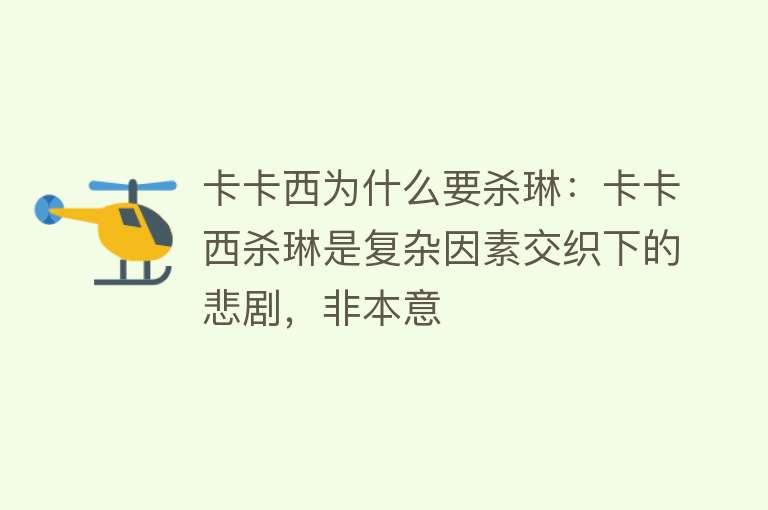 卡卡西为什么要杀琳：卡卡西杀琳是复杂因素交织下的悲剧，非本意